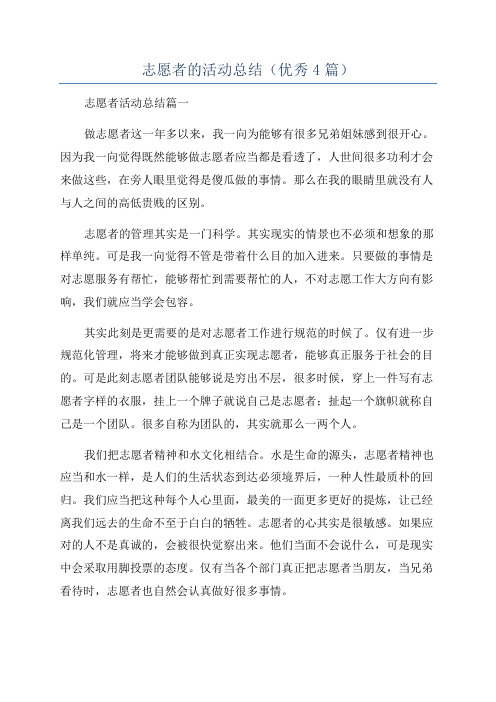 志愿者的活动总结（优秀4篇）

志愿者活动总结篇一

做志愿者这一年多以来，我一向为能够有很多兄弟姐妹感到很开心。因为我一向觉得既然能够做志愿者应当都是看透了，人世间很多功利才会来做这些，在旁人眼里觉得是傻瓜做的事情。那么在我的眼睛里就没有人与人之间的高低贵贱的区别。

志愿者的管理其实是一门科学。其实现实的情景也不必须和想象的那样单纯。可是我一向觉得不管是带着什么目的加入进来。只要做的事情是对志愿服务有帮忙，能够帮忙到需要帮忙的人，不对志愿工作大方向有影响，我们就应当学会包容。

其实此刻是更需要的是对志愿者工作进行规范的时候了。仅有进一步规范化管理，将来才能够做到真正实现志愿者，能够真正服务于社会的目的。可是此刻志愿者团队能够说是穷出不层，很多时候，穿上一件写有志愿者字样的衣服，挂上一个牌子就说自己是志愿者；扯起一个旗帜就称自己是一个团队。很多自称为团队的，其实就那么一两个人。

我们把志愿者精神和水文化相结合。水是生命的源头，志愿者精神也应当和水一样，是人们的生活状态到达必须境界后，一种人性最质朴的回归。我们应当把这种每个人心里面，最美的一面更多更好的提炼，让已经离我们远去的生命不至于白白的牺牲。志愿者的心其实是很敏感。如果应对的人不是真诚的，会被很快觉察出来。他们当面不会说什么，可是现实中会采取用脚投票的态度。仅有当各个部门真正把志愿者当朋友，当兄弟看待时，志愿者也自然会认真做好很多事情。